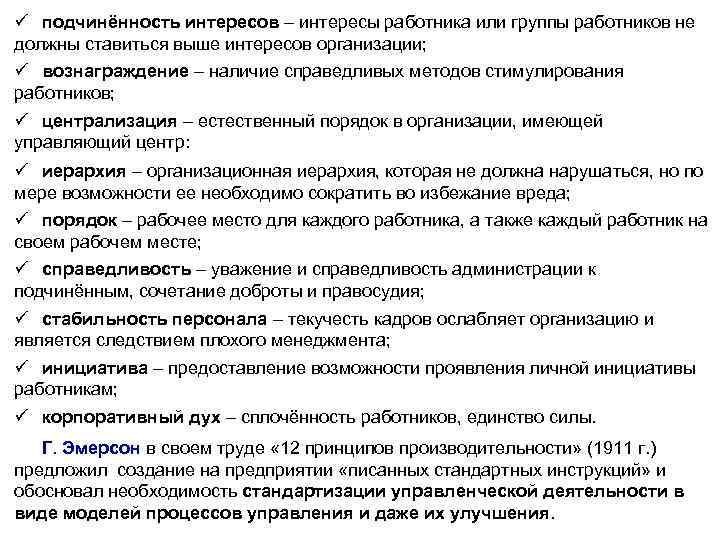 ✓ подчинённость интересов – интересы работника или группы работников не должны ставиться выше интересов организации;

✓ вознаграждение – наличие справедливых методов стимулирования работников;

✓ централизация – естественный порядок в организации, имеющей управляющий центр:

✓ иерархия – организационная иерархия, которая не должна нарушаться, но по мере возможности ее необходимо сократить во избежание вреда;

✓ порядок – рабочее место для каждого работника, а также каждый работник на своем рабочем месте;

✓ справедливость – уважение и справедливость администрации к подчинённым, сочетание доброты и правосудия;

✓ стабильность персонала – текучесть кадров ослабляет организацию и является следствием плохого менеджмента;

✓ инициатива – предоставление возможности проявления личной инициативы работникам;

✓ корпоративный дух – сплочённость работников, единство силы.

Г. Эмерсон в своем труде «12 принципов производительности» (1911 г.) предложил создание на предприятии «писанных стандартных инструкций» и обосновал необходимость стандартизации управленческой деятельности в виде моделей процессов управления и даже их улучшения.